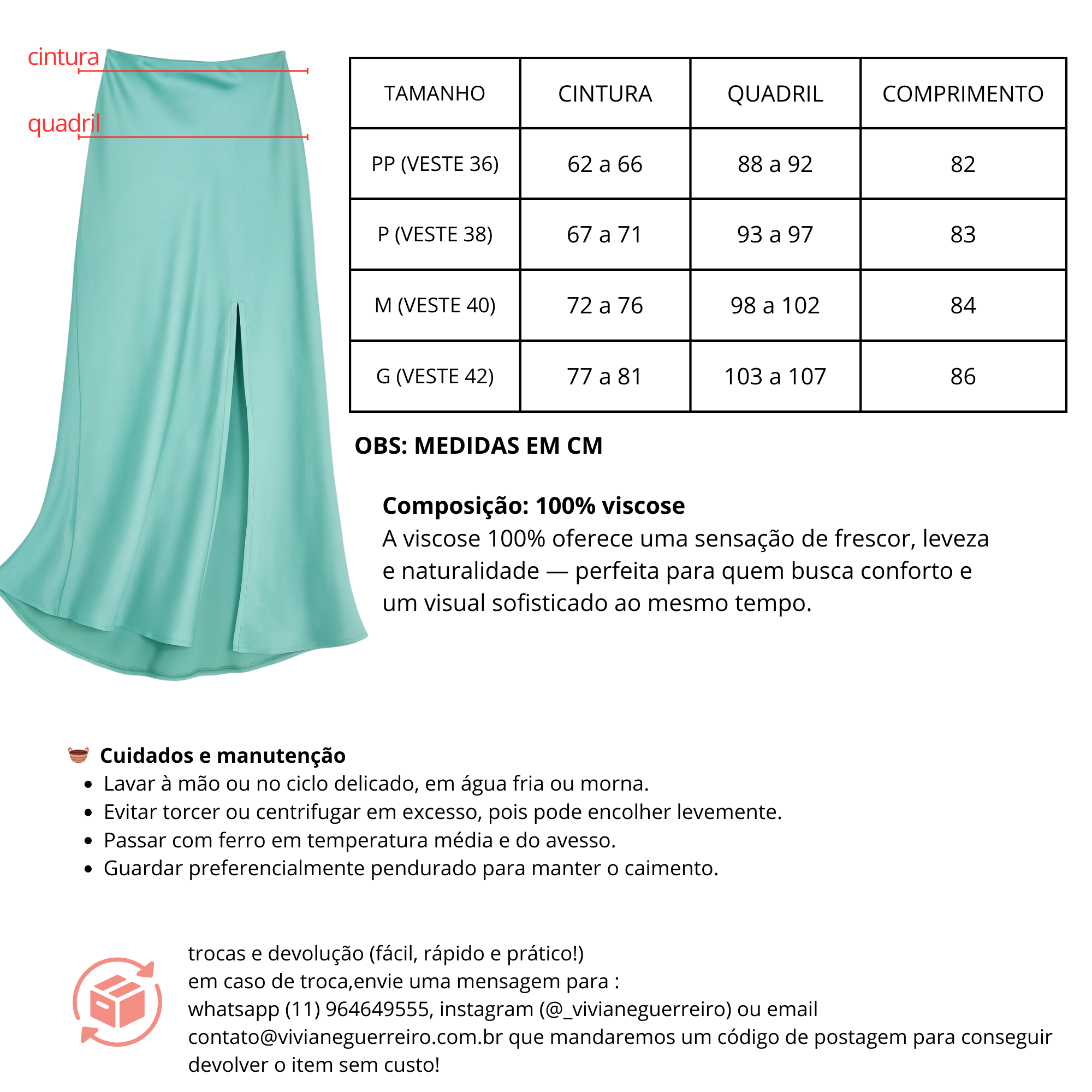 cintura

quadril

| TAMANHO | CINTURA | QUADRIL | COMPRIMENTO |
|---|---|---|---|
| PP (VESTE 36) | 62 a 66 | 88 a 92 | 82 |
| P (VESTE 38) | 67 a 71 | 93 a 97 | 83 |
| M (VESTE 40) | 72 a 76 | 98 a 102 | 84 |
| G (VESTE 42) | 77 a 81 | 103 a 107 | 86 |

OBS: MEDIDAS EM CM

Composição: 100% viscose
A viscose 100% oferece uma sensação de frescor, leveza e naturalidade — perfeita para quem busca conforto e um visual sofisticado ao mesmo tempo.

Cuidados e manutenção
• Lavar à mão ou no ciclo delicado, em água fria ou morna.
• Evitar torcer ou centrifugar em excesso, pois pode encolher levemente.
• Passar com ferro em temperatura média e do avesso.
• Guardar preferencialmente pendurado para manter o caimento.

trocas e devolução (fácil, rápido e prático!)
em caso de troca,envie uma mensagem para :
whatsapp (11) 964649555, instagram (@_vivianeguerreiro) ou email contato@vivianeguerreiro.com.br que mandaremos um código de postagem para conseguir devolver o item sem custo!